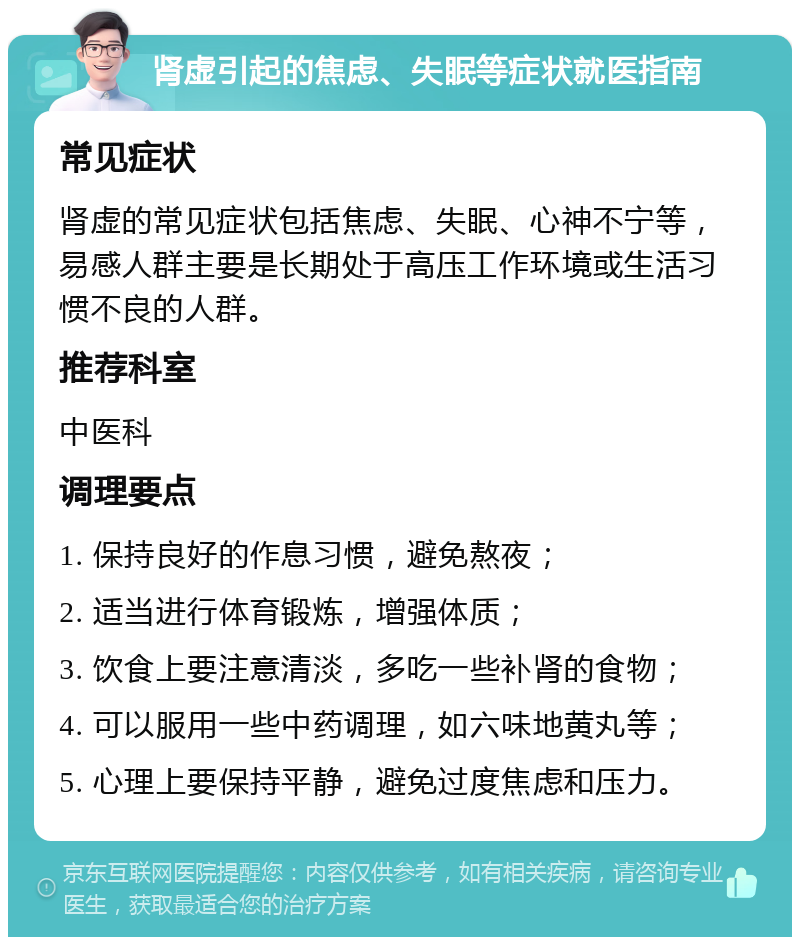 肾虚引起的焦虑、失眠等症状就医指南

常见症状

肾虚的常见症状包括焦虑、失眠、心神不宁等，易感人群主要是长期处于高压工作环境或生活习惯不良的人群。

推荐科室

中医科

调理要点

1. 保持良好的作息习惯，避免熬夜；

2. 适当进行体育锻炼，增强体质；

3. 饮食上要注意清淡，多吃一些补肾的食物；

4. 可以服用一些中药调理，如六味地黄丸等；

5. 心理上要保持平静，避免过度焦虑和压力。

京东互联网医院提醒您：内容仅供参考，如有相关疾病，请咨询专业医生，获取最适合您的治疗方案